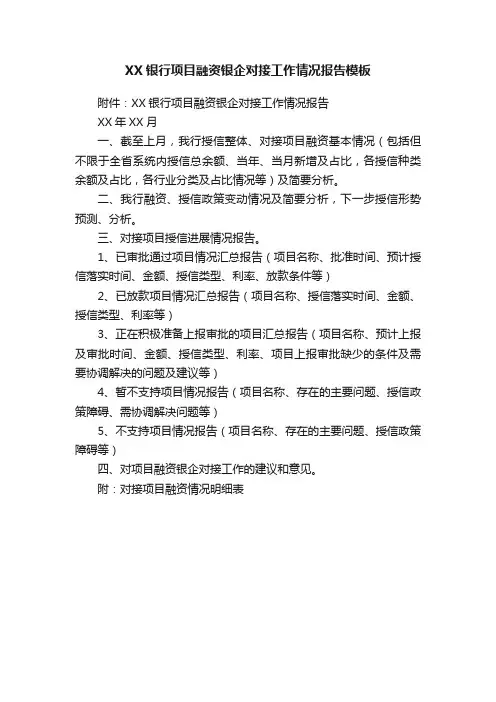 XX 银行项目融资银企对接工作情况报告模板

附件：XX 银行项目融资银企对接工作情况报告

XX 年 XX 月

一、截至上月，我行授信整体、对接项目融资基本情况（包括但不限于全省系统内授信总余额、当年、当月新增及占比，各授信种类余额及占比，各行业分类及占比情况等）及简要分析。

二、我行融资、授信政策变动情况及简要分析，下一步授信形势预测、分析。

三、对接项目授信进展情况报告。

1、已审批通过项目情况汇总报告（项目名称、批准时间、预计授信落实时间、金额、授信类型、利率、放款条件等）

2、已放款项目情况汇总报告（项目名称、授信落实时间、金额、授信类型、利率等）

3、正在积极准备上报审批的项目汇总报告（项目名称、预计上报及审批时间、金额、授信类型、利率、项目上报审批缺少的条件及需要协调解决的问题及建议等）

4、暂不支持项目情况报告（项目名称、存在的主要问题、授信政策障碍、需协调解决问题等）

5、不支持项目情况报告（项目名称、存在的主要问题、授信政策障碍等）

四、对项目融资银企对接工作的建议和意见。

附：对接项目融资情况明细表